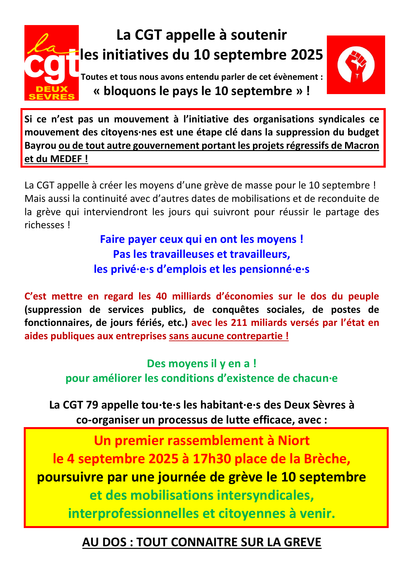 la cgt DEUX SEVRES

La CGT appelle à soutenir les initiatives du 10 septembre 2025

Toutes et tous nous avons entendu parler de cet évènement : « bloquons le pays le 10 septembre » !

Si ce n'est pas un mouvement à l'initiative des organisations syndicales ce mouvement des citoyens·nes est une étape clé dans la suppression du budget Bayrou ou de tout autre gouvernement portant les projets régressifs de Macron et du MEDEF !

La CGT appelle à créer les moyens d'une grève de masse pour le 10 septembre ! Mais aussi la continuité avec d'autres dates de mobilisations et de reconduite de la grève qui interviendront les jours qui suivront pour réussir le partage des richesses !

Faire payer ceux qui en ont les moyens !
Pas les travailleuses et travailleurs,
les privé·e·s d'emplois et les pensionné·e·s

C'est mettre en regard les 40 milliards d'économies sur le dos du peuple (suppression de services publics, de conquêtes sociales, de postes de fonctionnaires, de jours fériés, etc.) avec les 211 miliards versés par l'état en aides publiques aux entreprises sans aucune contrepartie !

Des moyens il y en a !
pour améliorer les conditions d'existence de chacun·e

La CGT 79 appelle tou·te·s les habitant·e·s des Deux Sèvres à co-organiser un processus de lutte efficace, avec :

Un premier rassemblement à Niort
le 4 septembre 2025 à 17h30 place de la Brèche,
poursuivre par une journée de grève le 10 septembre
et des mobilisations intersyndicales,
interprofessionnelles et citoyennes à venir.

AU DOS : TOUT CONNAITRE SUR LA GREVE